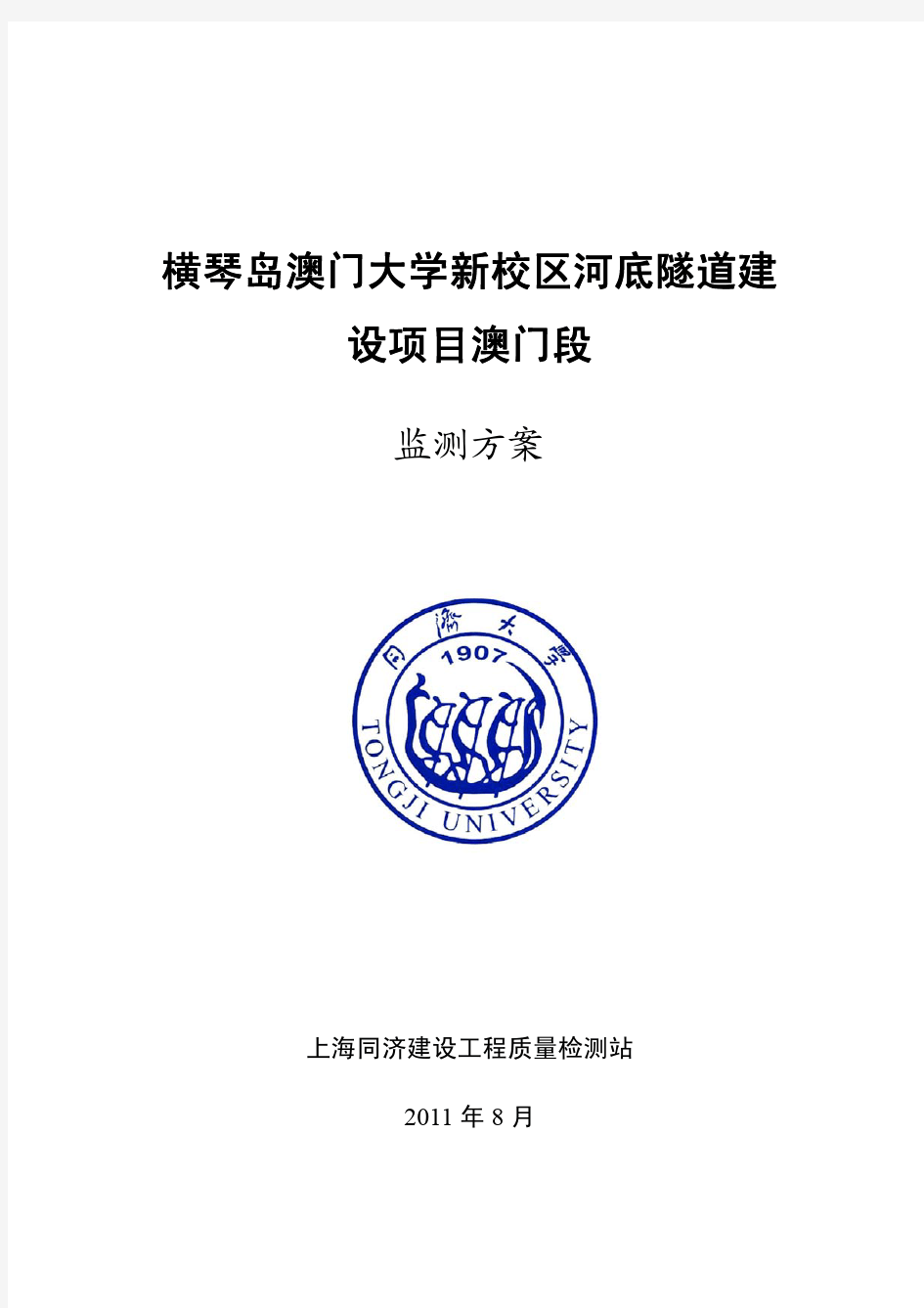 横琴岛澳门大学新校区河底隧道建设项目澳门段

监测方案

同济大学
1907
TONGJI UNIVERSITY

上海同济建设工程质量检测站

2011 年 8 月